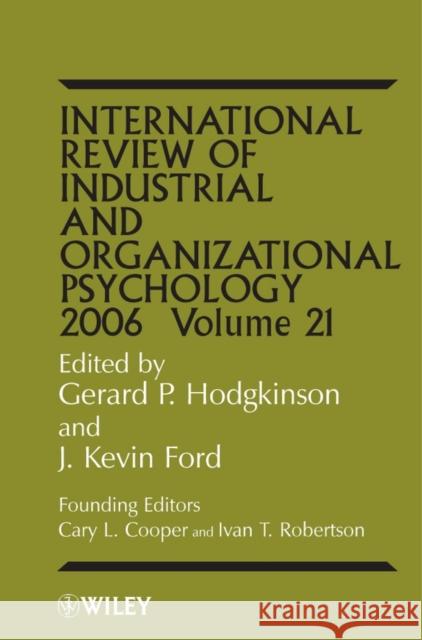 INTERNATIONAL REVIEW OF INDUSTRIAL AND ORGANIZATIONAL PSYCHOLOGY 2006 Volume 21

Edited by
Gerard P. Hodgkinson
and
J. Kevin Ford

Founding Editors
Cary L. Cooper and Ivan T. Robertson

WILEY